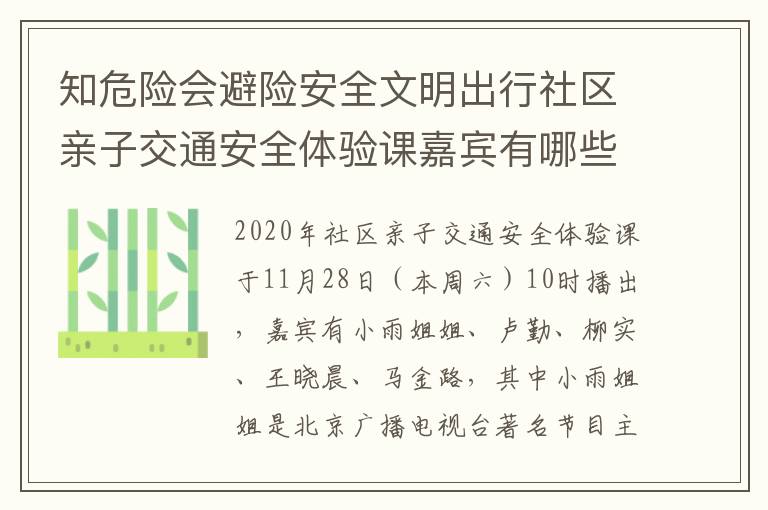 知危险会避险安全文明出行社区亲子交通安全体验课嘉宾有哪些

2020年社区亲子交通安全体验课于11月28日（本周六）10时播出，嘉宾有小雨姐姐、卢勤、柳实、王晓晨、马金路，其中小雨姐姐是北京广播电视台著名节目主